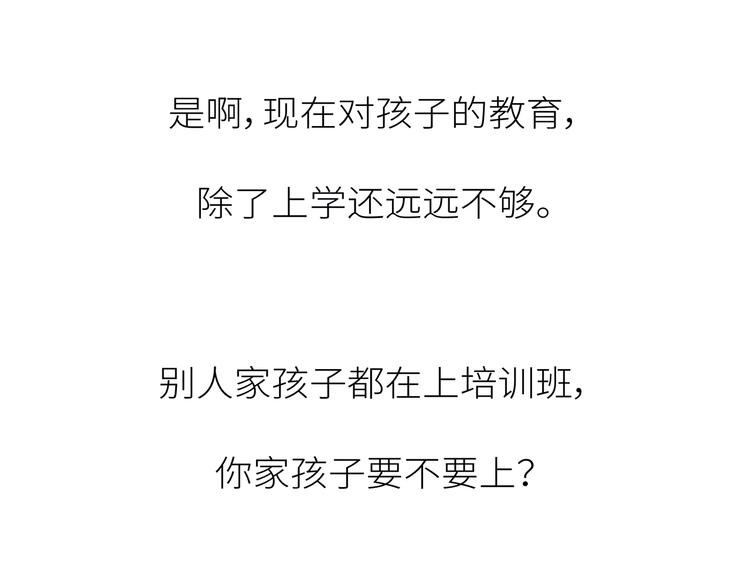 是啊，现在对孩子的教育，

除了上学还远远不够。

别人家孩子都在上培训班，

你家孩子要不要上？